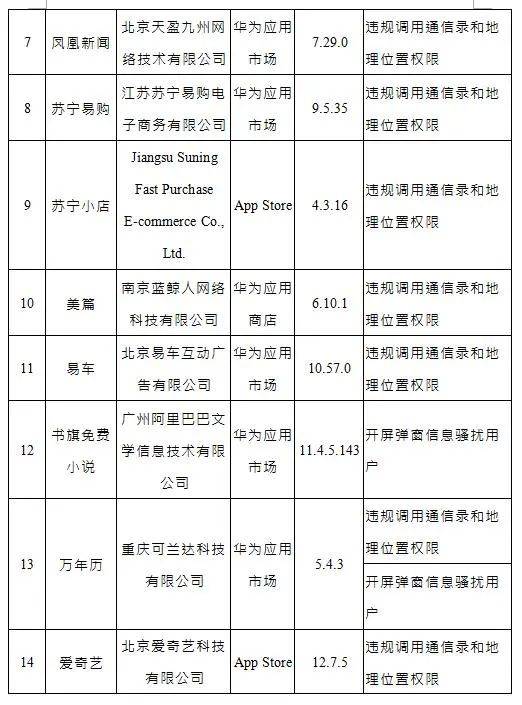 | 7 | 凤凰新闻 | 北京天盈九州网络技术有限公司 | 华为应用市场 | 7.29.0 | 违规调用通信录和地理位置权限 |
|---|---|---|---|---|---|
| 8 | 苏宁易购 | 江苏苏宁易购电子商务有限公司 | 华为应用市场 | 9.5.35 | 违规调用通信录和地理位置权限 |
| 9 | 苏宁小店 | Jiangsu Suning Fast Purchase E-commerce Co., Ltd. | App Store | 4.3.16 | 违规调用通信录和地理位置权限 |
| 10 | 美篇 | 南京蓝鲸人网络科技有限公司 | 华为应用商店 | 6.10.1 | 违规调用通信录和地理位置权限 |
| 11 | 易车 | 北京易车互动广告有限公司 | 华为应用市场 | 10.57.0 | 违规调用通信录和地理位置权限 |
| 12 | 书旗免费小说 | 广州阿里巴巴文学信息技术有限公司 | 华为应用市场 | 11.4.5.143 | 开屏弹窗信息骚扰用户 |
| 13 | 万年历 | 重庆可兰达科技有限公司 | 华为应用市场 | 5.4.3 | 违规调用通信录和地理位置权限 |
|  |  |  |  |  | 开屏弹窗信息骚扰用户 |
| 14 | 爱奇艺 | 北京爱奇艺科技有限公司 | App Store | 12.7.5 | 违规调用通信录和地理位置权限 |